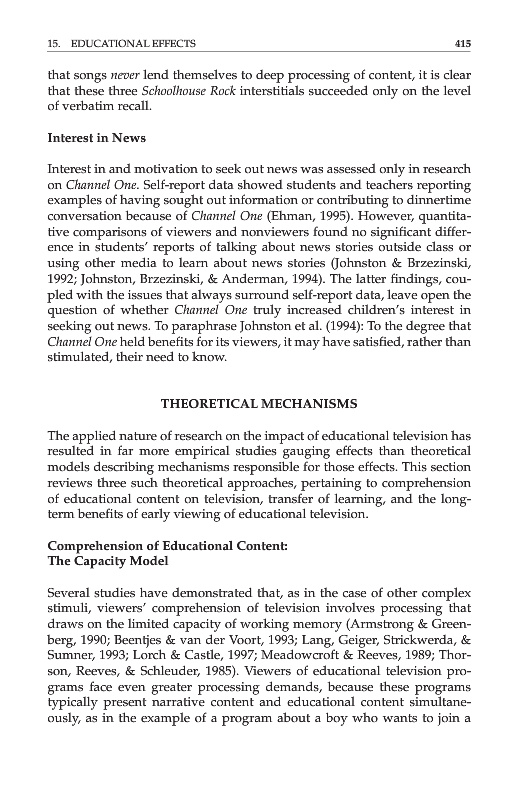 15. EDUCATIONAL EFFECTS 415

that songs never lend themselves to deep processing of content, it is clear that these three Schoolhouse Rock interstitials succeeded only on the level of verbatim recall.

Interest in News

Interest in and motivation to seek out news was assessed only in research on Channel One. Self-report data showed students and teachers reporting examples of having sought out information or contributing to dinnertime conversation because of Channel One (Ehman, 1995). However, quantitative comparisons of viewers and nonviewers found no significant difference in students' reports of talking about news stories outside class or using other media to learn about news stories (Johnston & Brzezinski, 1992; Johnston, Brzezinski, & Anderman, 1994). The latter findings, coupled with the issues that always surround self-report data, leave open the question of whether Channel One truly increased children's interest in seeking out news. To paraphrase Johnston et al. (1994): To the degree that Channel One held benefits for its viewers, it may have satisfied, rather than stimulated, their need to know.

THEORETICAL MECHANISMS

The applied nature of research on the impact of educational television has resulted in far more empirical studies gauging effects than theoretical models describing mechanisms responsible for those effects. This section reviews three such theoretical approaches, pertaining to comprehension of educational content on television, transfer of learning, and the long-term benefits of early viewing of educational television.

Comprehension of Educational Content: The Capacity Model

Several studies have demonstrated that, as in the case of other complex stimuli, viewers' comprehension of television involves processing that draws on the limited capacity of working memory (Armstrong & Greenberg, 1990; Beentjes & van der Voort, 1993; Lang, Geiger, Strickwerda, & Sumner, 1993; Lorch & Castle, 1997; Meadowcroft & Reeves, 1989; Thorson, Reeves, & Schleuder, 1985). Viewers of educational television programs face even greater processing demands, because these programs typically present narrative content and educational content simultaneously, as in the example of a program about a boy who wants to join a